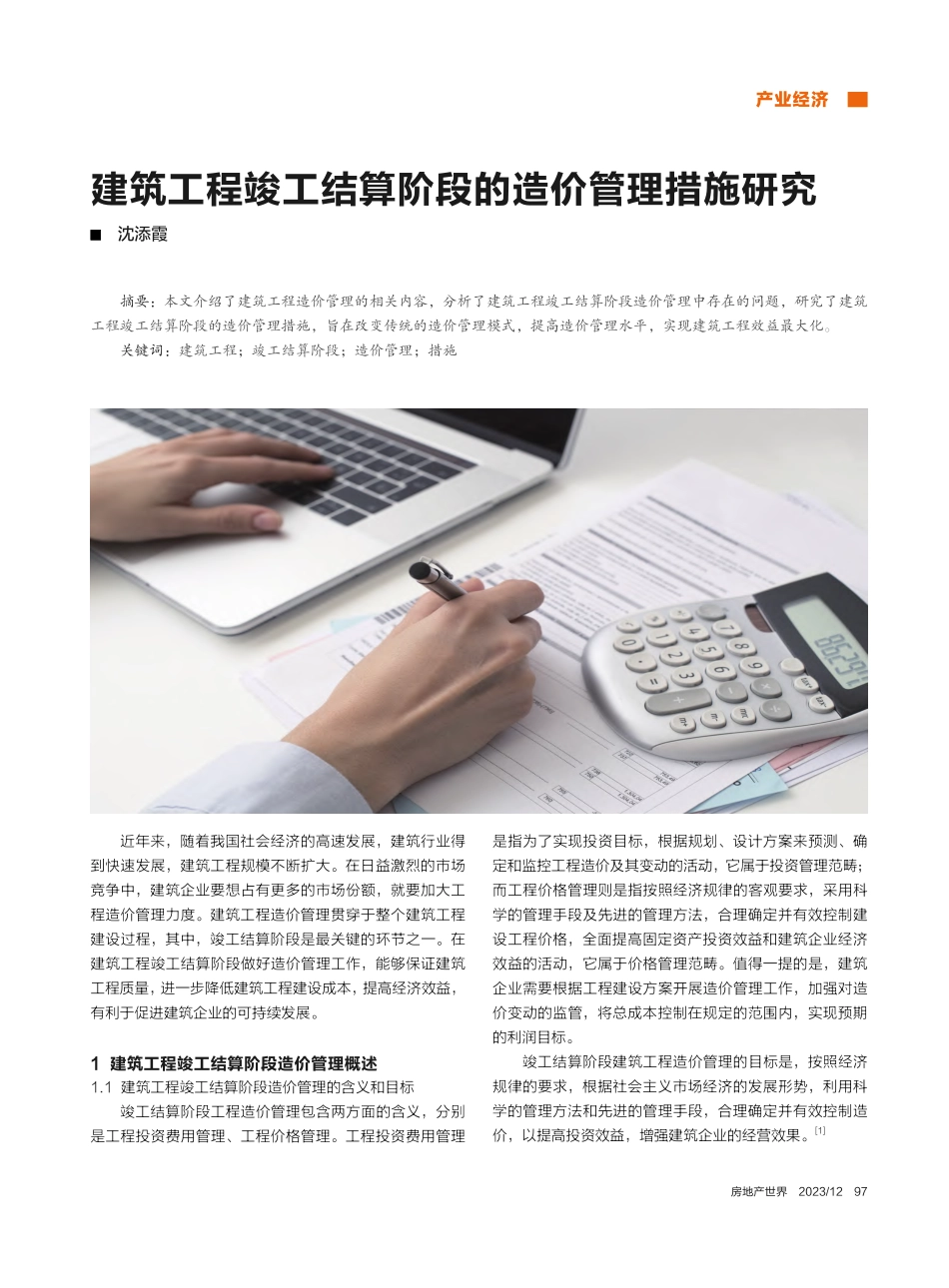 产业经济

建筑工程竣工结算阶段的造价管理措施研究

■ 沈添霞

摘要：本文介绍了建筑工程造价管理的相关内容，分析了建筑工程竣工结算阶段造价管理中存在的问题，研究了建筑工程竣工结算阶段的造价管理措施，旨在改变传统的造价管理模式，提高造价管理水平，实现建筑工程效益最大化。

关键词：建筑工程；竣工结算阶段；造价管理；措施

近年来，随着我国社会经济的高速发展，建筑行业得到快速发展，建筑工程规模不断扩大。在日益激烈的市场竞争中，建筑企业要想占有更多的市场份额，就要加大工程造价管理力度。建筑工程造价管理贯穿于整个建筑工程建设过程，其中，竣工结算阶段是最关键的环节之一。在建筑工程竣工结算阶段做好造价管理工作，能够保证建筑工程质量，进一步降低建筑工程建设成本，提高经济效益，有利于促进建筑企业的可持续发展。

1 建筑工程竣工结算阶段造价管理概述

1.1 建筑工程竣工结算阶段造价管理的含义和目标

竣工结算阶段工程造价管理包含两方面的含义，分别是工程投资费用管理、工程价格管理。工程投资费用管理是指为了实现投资目标，根据规划、设计方案来预测、确定和监控工程造价及其变动的活动，它属于投资管理范畴；而工程价格管理则是指按照经济规律的客观要求，采用科学的管理手段及先进的管理方法，合理确定并有效控制建设工程价格，全面提高固定资产投资效益和建筑企业经济效益的活动，它属于价格管理范畴。值得一提的是，建筑企业需要根据工程建设方案开展造价管理工作，加强对造价变动的监管，将总成本控制在规定的范围内，实现预期的利润目标。

竣工结算阶段建筑工程造价管理的目标是，按照经济规律的要求，根据社会主义市场经济的发展形势，利用科学的管理方法和先进的管理手段，合理确定并有效控制造价，以提高投资效益，增强建筑企业的经营效果。[1]

房地产世界 2023/12 97